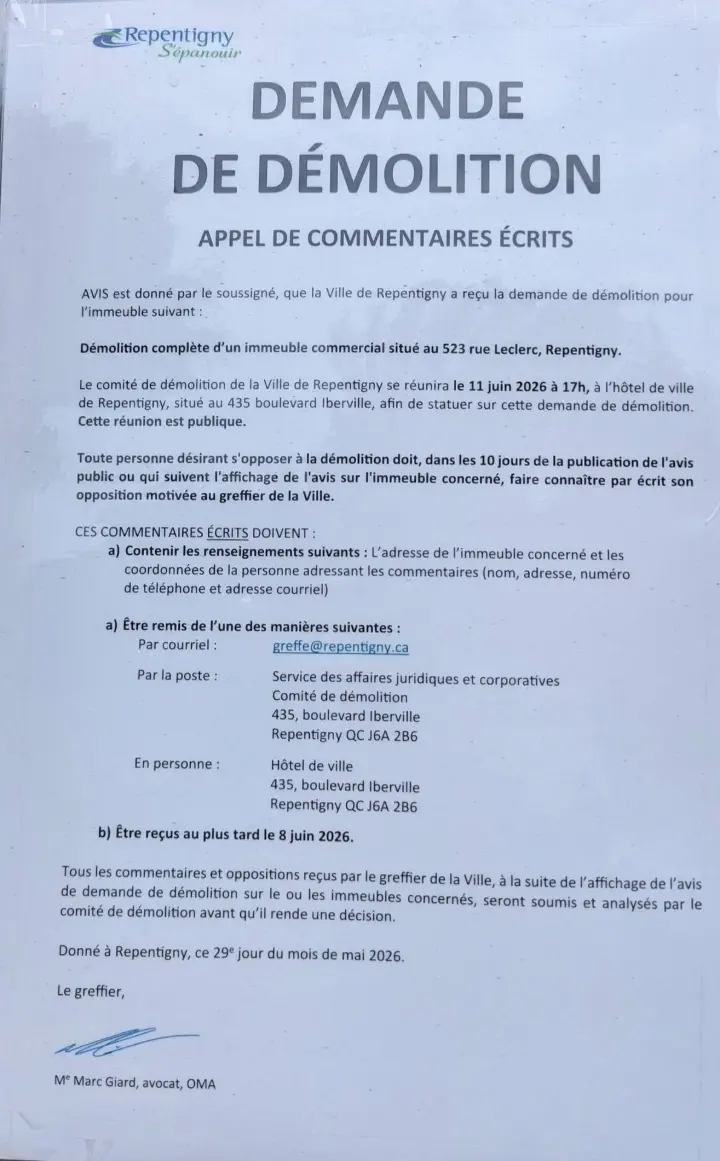 Repentigny
S'épanouir

DEMANDE
DE DÉMOLITION

APPEL DE COMMENTAIRES ÉCRITS

AVIS est donné par le soussigné, que la Ville de Repentigny a reçu la demande de démolition pour l'immeuble suivant :

Démolition complète d'un immeuble commercial situé au 523 rue Leclerc, Repentigny.

Le comité de démolition de la Ville de Repentigny se réunira le 11 juin 2026 à 17h, à l'hôtel de ville de Repentigny, situé au 435 boulevard Iberville, afin de statuer sur cette demande de démolition. Cette réunion est publique.

Toute personne désirant s'opposer à la démolition doit, dans les 10 jours de la publication de l'avis public ou qui suivent l'affichage de l'avis sur l'immeuble concerné, faire connaître par écrit son opposition motivée au greffier de la Ville.

CES COMMENTAIRES ÉCRITS DOIVENT :
a) Contenir les renseignements suivants : L'adresse de l'immeuble concerné et les coordonnées de la personne adressant les commentaires (nom, adresse, numéro de téléphone et adresse courriel)

a) Être remis de l'une des manières suivantes :
Par courriel : greffe@repentigny.ca

Par la poste : Service des affaires juridiques et corporatives
Comité de démolition
435, boulevard Iberville
Repentigny QC J6A 2B6

En personne : Hôtel de ville
435, boulevard Iberville
Repentigny QC J6A 2B6

b) Être reçus au plus tard le 8 juin 2026.

Tous les commentaires et oppositions reçus par le greffier de la Ville, à la suite de l'affichage de l'avis de demande de démolition sur le ou les immeubles concernés, seront soumis et analysés par le comité de démolition avant qu'il rende une décision.

Donné à Repentigny, ce 29$^{e}$ jour du mois de mai 2026.

Le greffier,

M$^{e}$ Marc Giard, avocat, OMA